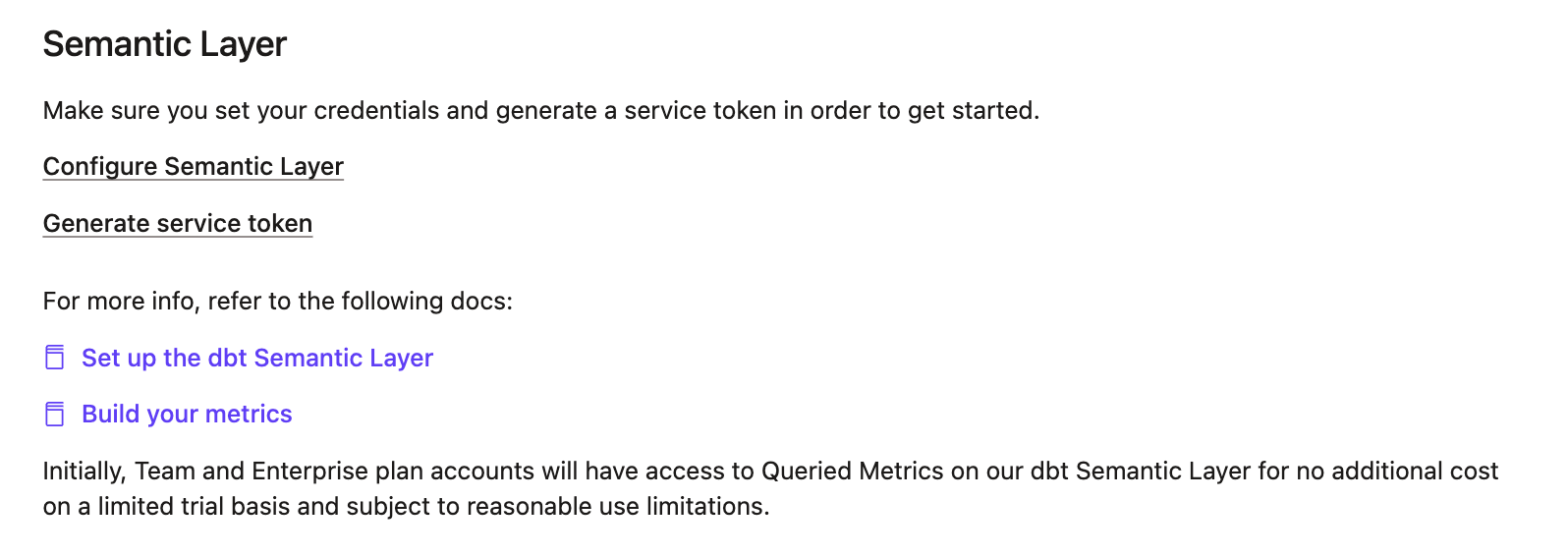 Semantic Layer

Make sure you set your credentials and generate a service token in order to get started.

Configure Semantic Layer

Generate service token

For more info, refer to the following docs:

Set up the dbt Semantic Layer

Build your metrics

Initially, Team and Enterprise plan accounts will have access to Queried Metrics on our dbt Semantic Layer for no additional cost on a limited trial basis and subject to reasonable use limitations.